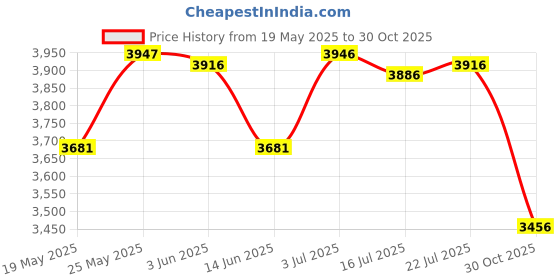 CheapestInIndia.com

Price History from 19 May 2025 to 30 Oct 2025

3,950
3,900
3,850
3,800
3,750
3,700
3,650
3,600
3,550
3,500
3,450

3681
3947
3916
3681
3946
3886
3916
3456

19 May 2025
25 May 2025
3 Jun 2025
14 Jun 2025
3 Jul 2025
16 Jul 2025
22 Jul 2025
30 Oct 2025